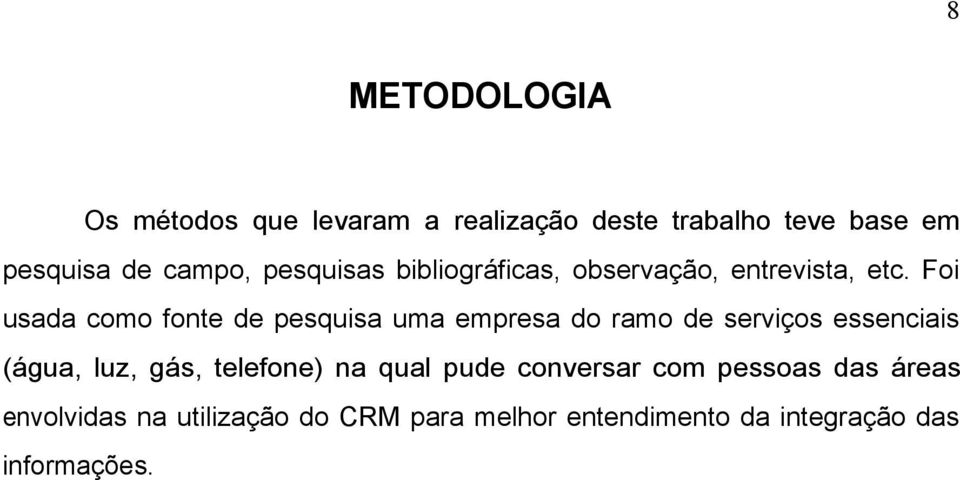 8

METODOLOGIA

Os métodos que levaram a realização deste trabalho teve base em pesquisa de campo, pesquisas bibliográficas, observação, entrevista, etc. Foi usada como fonte de pesquisa uma empresa do ramo de serviços essenciais (água, luz, gás, telefone) na qual pude conversar com pessoas das áreas envolvidas na utilização do CRM para melhor entendimento da integração das informações.